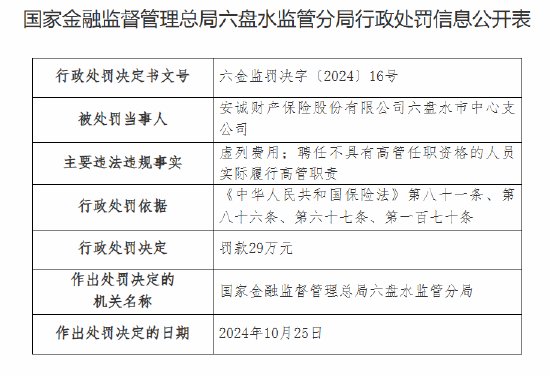 国家金融监督管理总局六盘水监管分局行政处罚信息公开表

| 行政处罚决定书文号 | 六金监罚决字〔2024〕16号 |
|---|---|
| 被处罚当事人 | 安诚财产保险股份有限公司六盘水市中心支公司 |
| 主要违法违规事实 | 虚列费用；聘任不具有高管任职资格的人员实际履行高管职责 |
| 行政处罚依据 | 《中华人民共和国保险法》第八十一条、第八十六条、第六十七条、第一百七十条 |
| 行政处罚决定 | 罚款29万元 |
| 作出处罚决定的机关名称 | 国家金融监督管理总局六盘水监管分局 |
| 作出处罚决定的日期 | 2024年10月25日 |